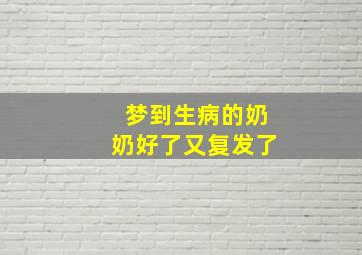 梦到生病的奶奶好了又复发了